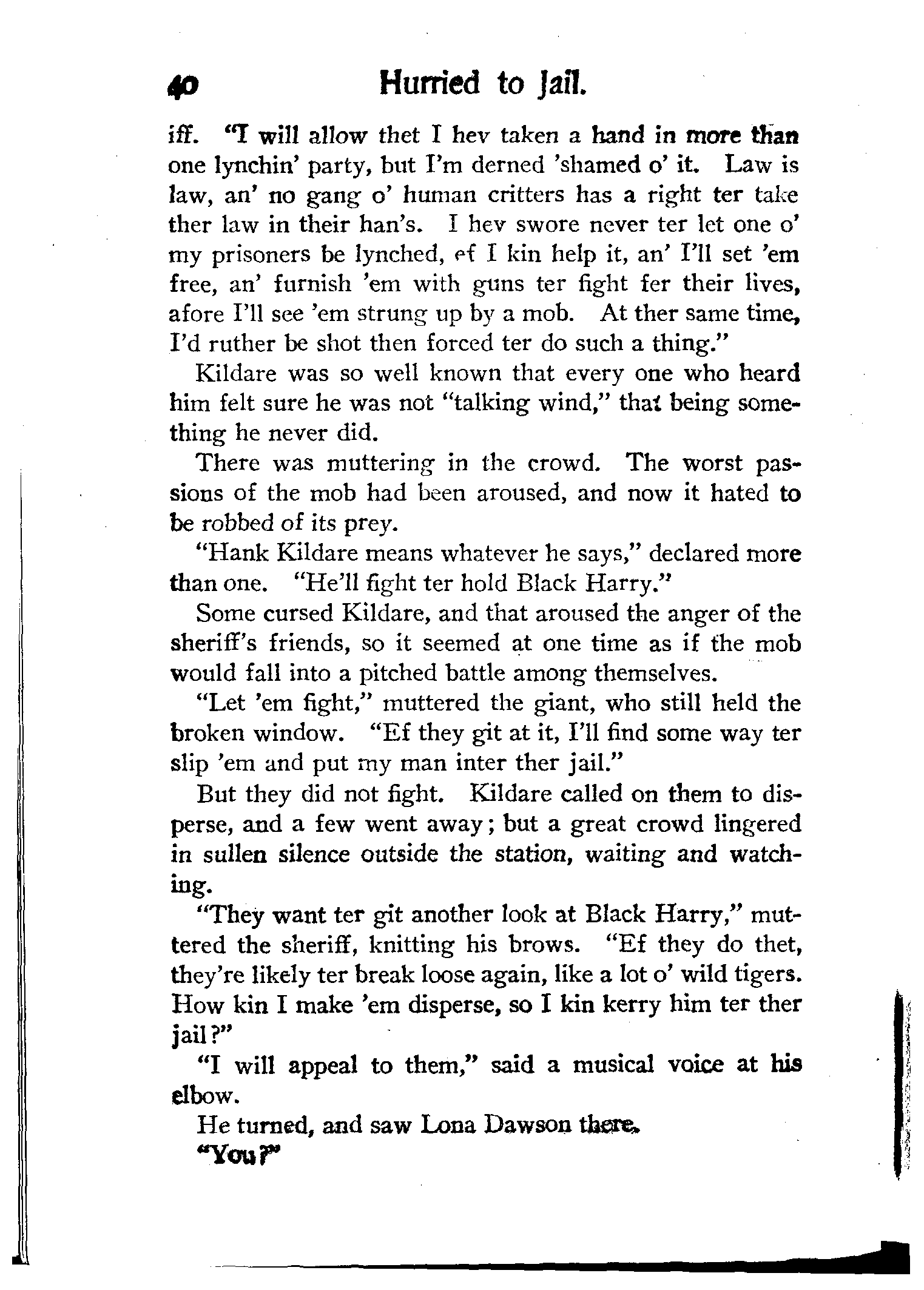 40 Hurried to Jail.

iff. "I will allow thet I hev taken a hand in more than one lynchin' party, but I'm derned 'shamed o' it. Law is law, an' no gang o' human critters has a right ter take ther law in their han's. I hev swore never ter let one o' my prisoners be lynched, ef I kin help it, an' I'll set 'em free, an' furnish 'em with guns ter fight fer their lives, afore I'll see 'em strung up by a mob. At ther same time, I'd ruther be shot then forced ter do such a thing."

Kildare was so well known that every one who heard him felt sure he was not "talking wind," that being something he never did.

There was muttering in the crowd. The worst passions of the mob had been aroused, and now it hated to be robbed of its prey.

"Hank Kildare means whatever he says," declared more than one. "He'll fight ter hold Black Harry."

Some cursed Kildare, and that aroused the anger of the sheriff's friends, so it seemed at one time as if the mob would fall into a pitched battle among themselves.

"Let 'em fight," muttered the giant, who still held the broken window. "Ef they git at it, I'll find some way ter slip 'em and put my man inter ther jail."

But they did not fight. Kildare called on them to disperse, and a few went away; but a great crowd lingered in sullen silence outside the station, waiting and watching.

"They want ter git another look at Black Harry," muttered the sheriff, knitting his brows. "Ef they do thet, they're likely ter break loose again, like a lot o' wild tigers. How kin I make 'em disperse, so I kin kerry him ter ther jail?"

"I will appeal to them," said a musical voice at his elbow.

He turned, and saw Lona Dawson there.

"You?"